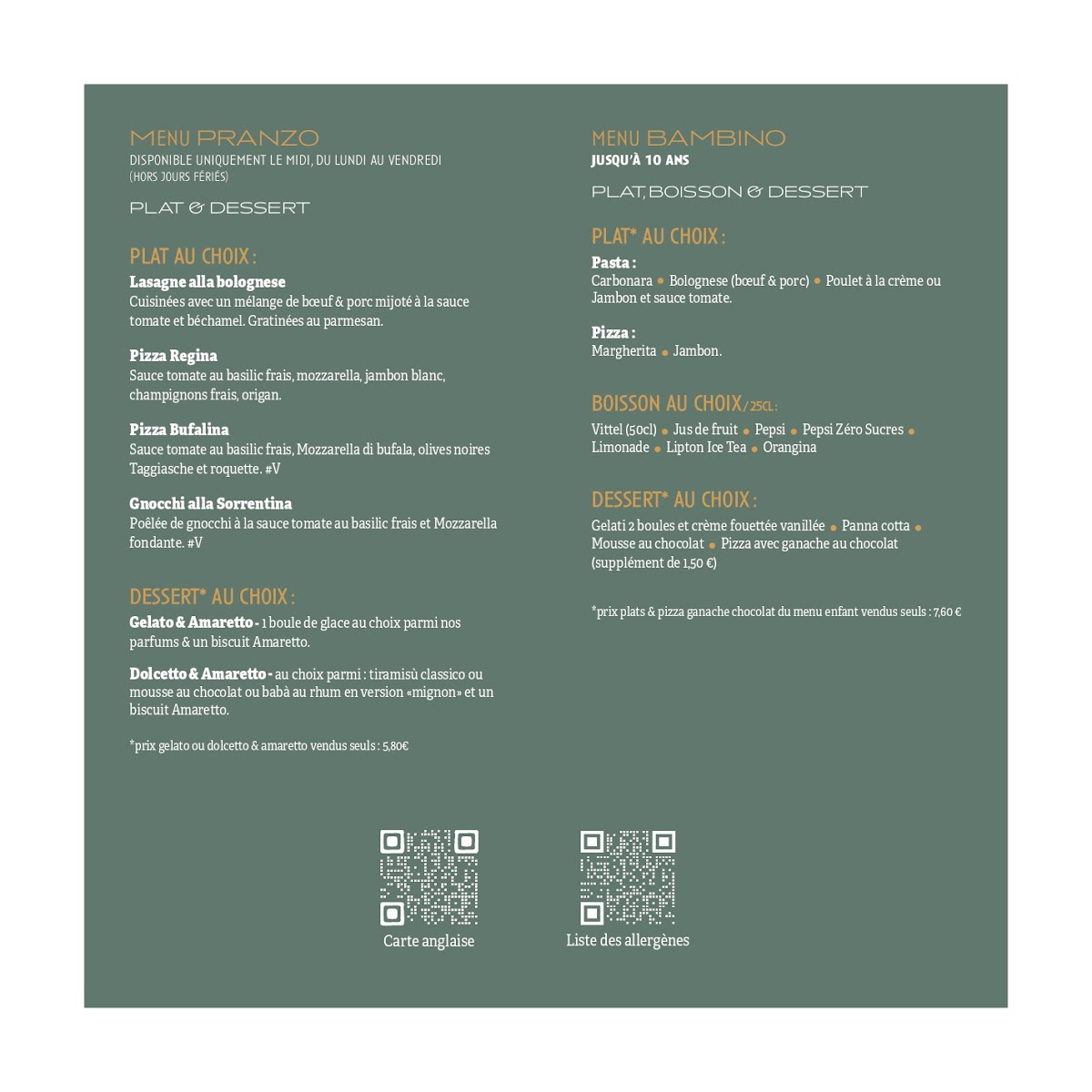 MENU PRANZO
DISPONIBLE UNIQUEMENT LE MIDI, DU LUNDI AU VENDREDI
(HORS JOURS FÉRIÉS)

PLAT & DESSERT

PLAT AU CHOIX :
Lasagne alla bolognese
Cuisinées avec un mélange de bœuf & porc mijoté à la sauce tomate et béchamel. Gratinées au parmesan.

Pizza Regina
Sauce tomate au basilic frais, mozzarella, jambon blanc, champignons frais, origan.

Pizza Bufalina
Sauce tomate au basilic frais, Mozzarella di bufala, olives noires Taggiasche et roquette. #V

Gnocchi alla Sorrentina
Poêlée de gnocchi à la sauce tomate au basilic frais et Mozzarella fondante. #V

DESSERT* AU CHOIX :
Gelato & Amaretto - 1 boule de glace au choix parmi nos parfums & un biscuit Amaretto.

Dolcetto & Amaretto - au choix parmi : tiramisù classico ou mousse au chocolat ou babà au rhum en version «mignon» et un biscuit Amaretto.

*prix gelato ou dolcetto & amaretto vendus seuls : 5,80€

MENU BAMBINO
JUSQU'À 10 ANS

PLAT, BOISSON & DESSERT

PLAT* AU CHOIX :
Pasta :
Carbonara • Bolognese (bœuf & porc) • Poulet à la crème ou Jambon et sauce tomate.

Pizza :
Margherita • Jambon.

BOISSON AU CHOIX / 25CL :
Vittel (50cl) • Jus de fruit • Pepsi • Pepsi Zéro Sucres • Limonade • Lipton Ice Tea • Orangina

DESSERT* AU CHOIX :
Gelati 2 boules et crème fouettée vanillée • Panna cotta • Mousse au chocolat • Pizza avec ganache au chocolat (supplément de 1,50 €)

*prix plats & pizza ganache chocolat du menu enfant vendus seuls : 7,60 €

Carte anglaise

Liste des allergènes